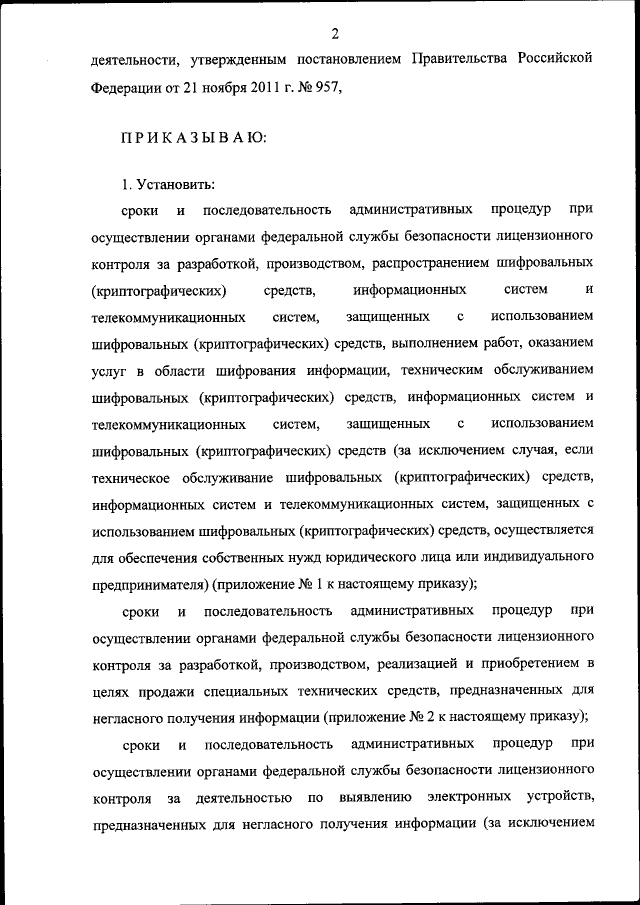 2

деятельности, утвержденным постановлением Правительства Российской Федерации от 21 ноября 2011 г. № 957,

ПРИКАЗЫВАЮ:

1. Установить:

сроки и последовательность административных процедур при осуществлении органами федеральной службы безопасности лицензионного контроля за разработкой, производством, распространением шифровальных (криптографических) средств, информационных систем и телекоммуникационных систем, защищенных с использованием шифровальных (криптографических) средств, выполнением работ, оказанием услуг в области шифрования информации, техническим обслуживанием шифровальных (криптографических) средств, информационных систем и телекоммуникационных систем, защищенных с использованием шифровальных (криптографических) средств (за исключением случая, если техническое обслуживание шифровальных (криптографических) средств, информационных систем и телекоммуникационных систем, защищенных с использованием шифровальных (криптографических) средств, осуществляется для обеспечения собственных нужд юридического лица или индивидуального предпринимателя) (приложение № 1 к настоящему приказу);

сроки и последовательность административных процедур при осуществлении органами федеральной службы безопасности лицензионного контроля за разработкой, производством, реализацией и приобретением в целях продажи специальных технических средств, предназначенных для негласного получения информации (приложение № 2 к настоящему приказу);

сроки и последовательность административных процедур при осуществлении органами федеральной службы безопасности лицензионного контроля за деятельностью по выявлению электронных устройств, предназначенных для негласного получения информации (за исключением